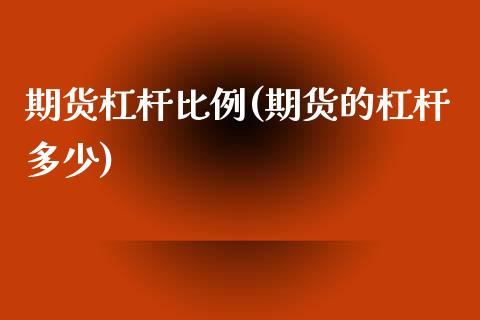 期货杠杆比例(期货的杠杆多少)